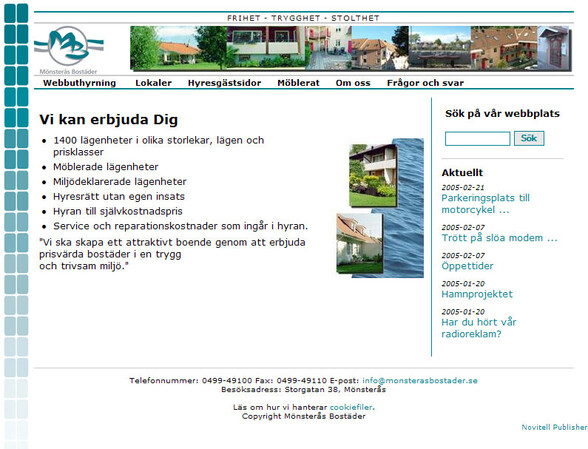 FRIHET - TRYGGHET - STOLTHET

MB
Mönsterås Bostäder

Webbuthyrning Lokaler Hyresgästsidor Möblerat Om oss Frågor och svar

Vi kan erbjuda Dig

- 1400 lägenheter i olika storlekar, lägen och prisklasser
- Möblerade lägenheter
- Miljödeklarerade lägenheter
- Hyresrätt utan egen insats
- Hyran till självkostnadspris
- Service och reparationskostnader som ingår i hyran.

"Vi ska skapa ett attraktivt boende genom att erbjuda prisvärda bostäder i en trygg och trivsam miljö."

Sök på vår webbplats

Sök

Aktuellt

2005-02-21
Parkeringsplats till motorcykel ...

2005-02-07
Trött på slöa modem ...

2005-02-07
Öppettider

2005-01-20
Hamnprojektet

2005-01-20
Har du hört vår radioreklam?

Telefonnummer: 0499-49100 Fax: 0499-49110 E-post: info@monsterasbostader.se
Besöksadress: Storgatan 38, Mönsterås

Läs om hur vi hanterar cookiefiler.
Copyright Mönsterås Bostäder

Novitell Publisher